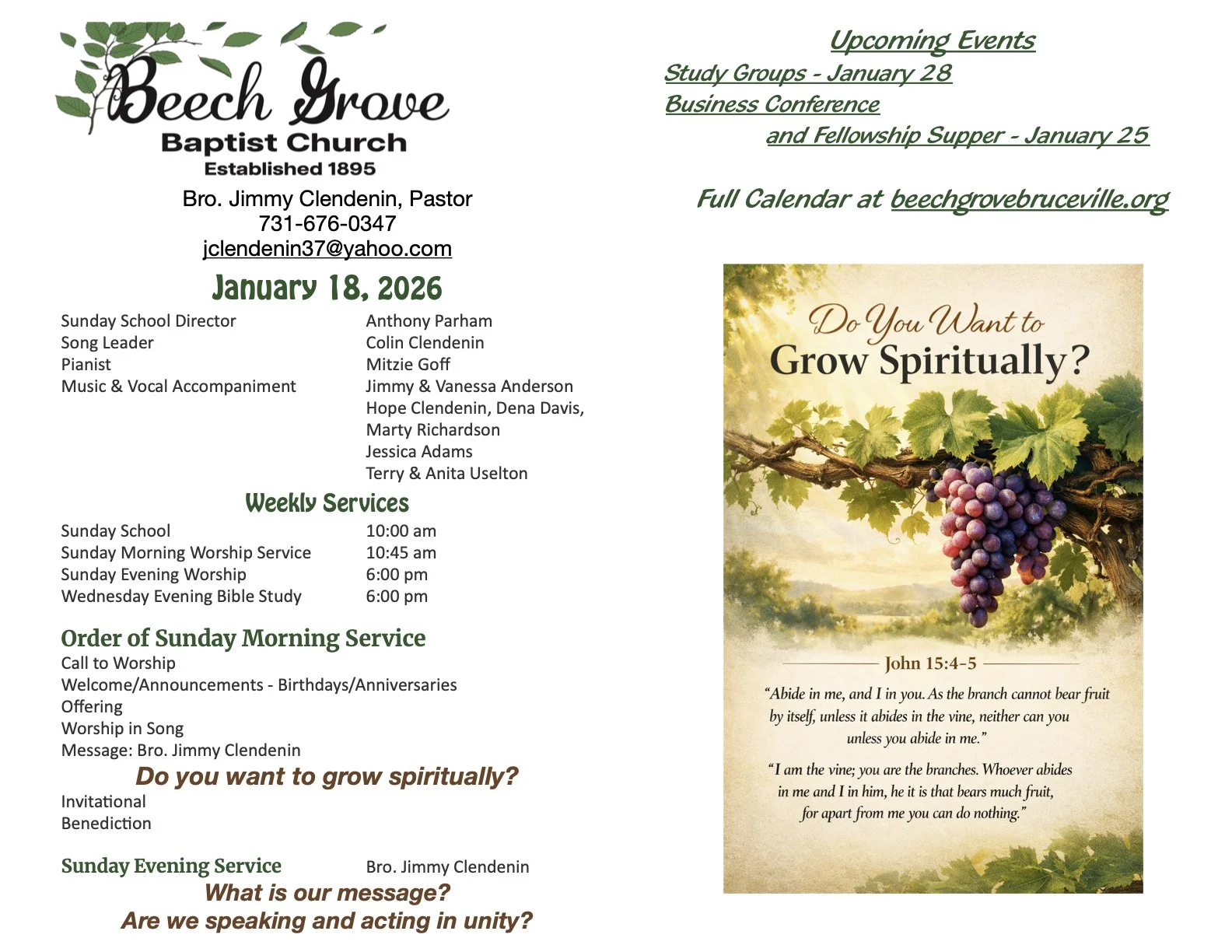 Beech Grove
Baptist Church
Established 1895

Bro. Jimmy Clendenin, Pastor
731-676-0347
jclendenin37@yahoo.com

January 18, 2026

| | |
|---|---|
| Sunday School Director | Anthony Parham |
| Song Leader | Colin Clendenin |
| Pianist | Mitzie Goff |
| Music & Vocal Accompaniment | Jimmy & Vanessa Anderson |
| | Hope Clendenin, Dena Davis, |
| | Marty Richardson |
| | Jessica Adams |
| | Terry & Anita Uselton |

Weekly Services

| | |
|---|---|
| Sunday School | 10:00 am |
| Sunday Morning Worship Service | 10:45 am |
| Sunday Evening Worship | 6:00 pm |
| Wednesday Evening Bible Study | 6:00 pm |

Order of Sunday Morning Service
Call to Worship
Welcome/Announcements - Birthdays/Anniversaries
Offering
Worship in Song
Message: Bro. Jimmy Clendenin
Do you want to grow spiritually?
Invitational
Benediction

Sunday Evening Service Bro. Jimmy Clendenin
What is our message?
Are we speaking and acting in unity?

Upcoming Events
Study Groups - January 28
Business Conference
and Fellowship Supper - January 25

Full Calendar at beechgrovebruceville.org

Do You Want to
Grow Spiritually?

John 15:4-5
“Abide in me, and I in you. As the branch cannot bear fruit by itself, unless it abides in the vine, neither can you unless you abide in me.”

“I am the vine; you are the branches. Whoever abides in me and I in him, he it is that bears much fruit, for apart from me you can do nothing.”